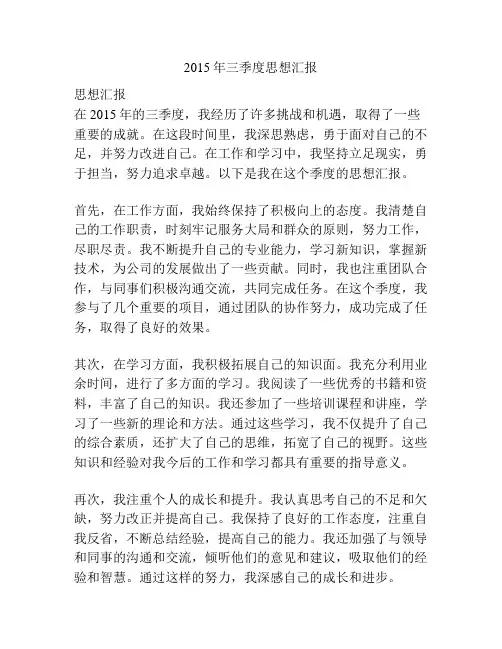 2015 年三季度思想汇报

思想汇报
在 2015 年的三季度，我经历了许多挑战和机遇，取得了一些重要的成就。在这段时间里，我深思熟虑，勇于面对自己的不足，并努力改进自己。在工作和学习中，我坚持立足现实，勇于担当，努力追求卓越。以下是我在这个季度的思想汇报。

首先，在工作方面，我始终保持了积极向上的态度。我清楚自己的工作职责，时刻牢记服务大局和群众的原则，努力工作，尽职尽责。我不断提升自己的专业能力，学习新知识，掌握新技术，为公司的发展做出了一些贡献。同时，我也注重团队合作，与同事们积极沟通交流，共同完成任务。在这个季度，我参与了几个重要的项目，通过团队的协作努力，成功完成了任务，取得了良好的效果。

其次，在学习方面，我积极拓展自己的知识面。我充分利用业余时间，进行了多方面的学习。我阅读了一些优秀的书籍和资料，丰富了自己的知识。我还参加了一些培训课程和讲座，学习了一些新的理论和方法。通过这些学习，我不仅提升了自己的综合素质，还扩大了自己的思维，拓宽了自己的视野。这些知识和经验对我今后的工作和学习都具有重要的指导意义。

再次，我注重个人的成长和提升。我认真思考自己的不足和欠缺，努力改正并提高自己。我保持了良好的工作态度，注重自我反省，不断总结经验，提高自己的能力。我还加强了与领导和同事的沟通和交流，倾听他们的意见和建议，吸取他们的经验和智慧。通过这样的努力，我深感自己的成长和进步。